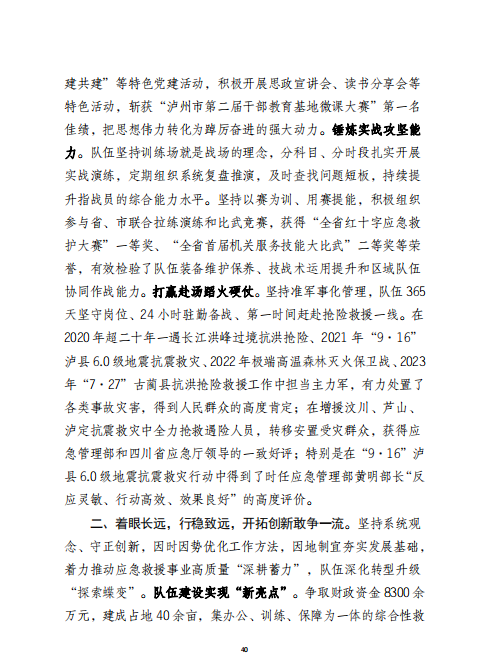 建共建”等特色党建活动，积极开展思政宣讲会、读书分享会等特色活动，新获“泸州市第二届干部教育基地微课大赛”第一名佳绩，把思想伟力转化为踔厉奋进的强大动力。锤炼实战攻坚能力。队伍坚持训练场就是战场的理念，分科目、分时段扎实开展实战演练，定期组织系统复盘推演，及时查找问题短板，持续提升指战员的综合能力水平。坚持以赛为训、用赛提能，积极组织参与省、市联合拉练演练和比武竞赛，获得“全省红十字应急救护大赛”一等奖、“全省首届机关服务技能大比武”二等奖等荣誉，有效检验了队伍装备维护保养、技战术运用提升和区域队伍协同作战能力。打赢赴汤蹈火硬仗。坚持准军事化管理，队伍365天坚守岗位、24小时驻勤备战、第一时间赶赴抢险救援一线。在2020年超二十年一遇长江洪峰过境抗洪抢险、2021年“9·16”泸县6.0级地震抗震救灾、2022年极端高温森林灭火保卫战、2023年“7·27”古蔺县抗洪抢险救援工作中担当主力军，有力处置了各类事故灾害，得到人民群众的高度肯定；在增援汶川、芦山、泸定抗震救灾中全力抢救遇险人员，转移安置受灾群众，获得应急管理部和四川省应急厅领导的一致好评；特别是在“9·16”泸县6.0级地震抗震救灾行动中得到了时任应急管理部黄明部长“反应灵敏、行动高效、效果良好”的高度评价。

二、着眼长远，行稳致远，开拓创新敢争一流。坚持系统观念、守正创新，因时因势优化工作方法，因地制宜夯实发展基础，着力推动应急救援事业高质量“深耕蓄力”，队伍深化转型升级“探索蝶变”。队伍建设实现“新亮点”。争取财政资金8300余万元，建成占地40余亩，集办公、训练、保障为一体的综合性救

40